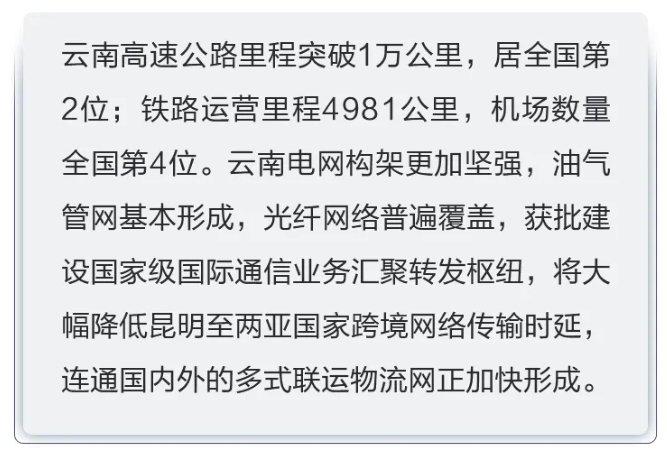 云南高速公路里程突破1万公里，居全国第2位；铁路运营里程4981公里，机场数量全国第4位。云南电网构架更加坚强，油气管网基本形成，光纤网络普遍覆盖，获批建设国家级国际通信业务汇聚转发枢纽，将大幅降低昆明至两亚国家跨境网络传输时延，连通国内外的多式联运物流网正加快形成。